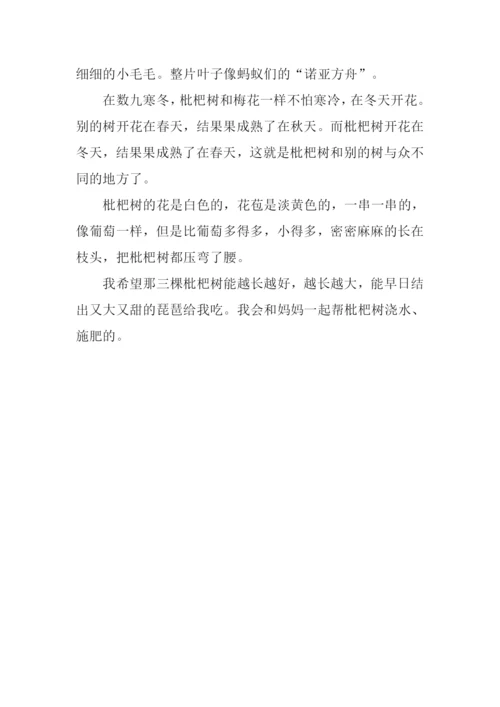 细细的小毛毛。整片叶子像蚂蚁们的“诺亚方舟”。

在数九寒冬，枇杷树和梅花一样不怕寒冷，在冬天开花。别的树开花在春天，结果果成熟了在秋天。而枇杷树开花在冬天，结果果成熟了在春天，这就是枇杷树和别的树与众不同的地方了。

枇杷树的花是白色的，花苞是淡黄色的，一串一串的，像葡萄一样，但是比葡萄多得多，小得多，密密麻麻的长在枝头，把枇杷树都压弯了腰。

我希望那三棵枇杷树能越长越好，越长越大，能早日结出又大又甜的琵琶给我吃。我会和妈妈一起帮枇杷树浇水、施肥的。